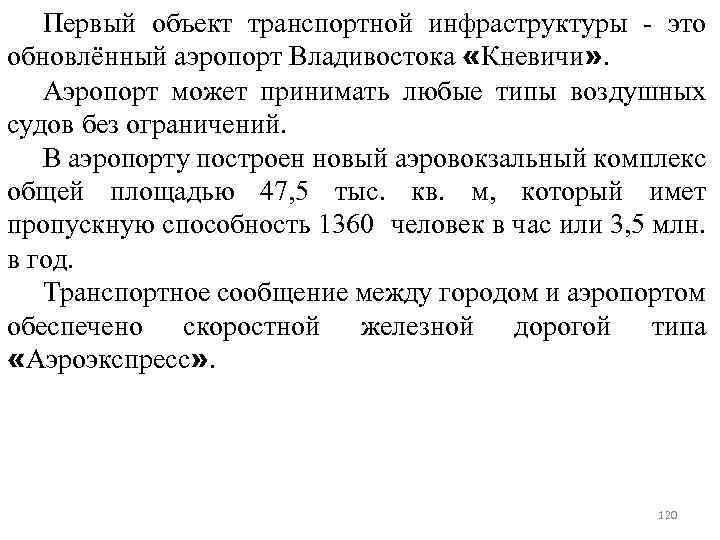 Первый объект транспортной инфраструктуры - это обновлённый аэропорт Владивостока «Кневичи».

Аэропорт может принимать любые типы воздушных судов без ограничений.

В аэропорту построен новый аэровокзальный комплекс общей площадью 47,5 тыс. кв. м, который имет пропускную способность 1360 человек в час или 3,5 млн. в год.

Транспортное сообщение между городом и аэропортом обеспечено скоростной железной дорогой типа «Аэроэкспресс».

120